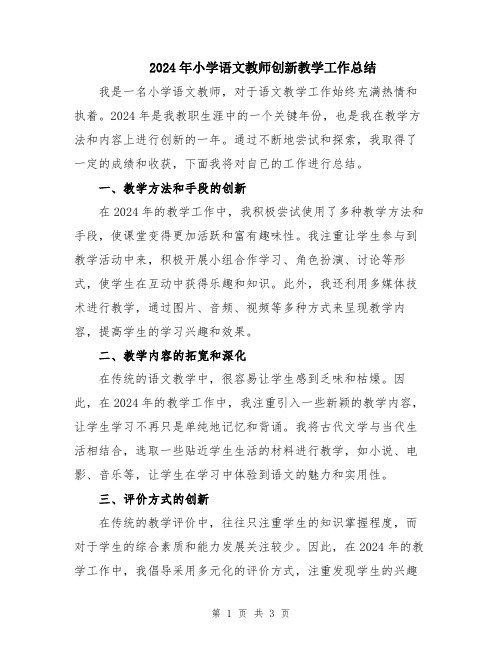 2024年小学语文教师创新教学工作总结

我是一名小学语文教师，对于语文教学工作始终充满热情和执着。2024年是我教职生涯中的一个关键年份，也是我在教学方法和内容上进行创新的一年。通过不断地尝试和探索，我取得了一定的成绩和收获，下面我将对自己的工作进行总结。

一、教学方法和手段的创新

在2024年的教学工作中，我积极尝试使用了多种教学方法和手段，使课堂变得更加活跃和富有趣味性。我注重让学生参与到教学活动中来，积极开展小组合作学习、角色扮演、讨论等形式，使学生在互动中获得乐趣和知识。此外，我还利用多媒体技术进行教学，通过图片、音频、视频等多种方式来呈现教学内容，提高学生的学习兴趣和效果。

二、教学内容的拓宽和深化

在传统的语文教学中，很容易让学生感到乏味和枯燥。因此，在2024年的教学工作中，我注重引入一些新颖的教学内容，让学生学习不再只是单纯地记忆和背诵。我将古代文学与当代生活相结合，选取一些贴近学生生活的材料进行教学，如小说、电影、音乐等，让学生在学习中体验到语文的魅力和实用性。

三、评价方式的创新

在传统的教学评价中，往往只注重学生的知识掌握程度，而对于学生的综合素质和能力发展关注较少。因此，在2024年的教学工作中，我倡导采用多元化的评价方式，注重发现学生的兴趣

第 1 页 共 3 页